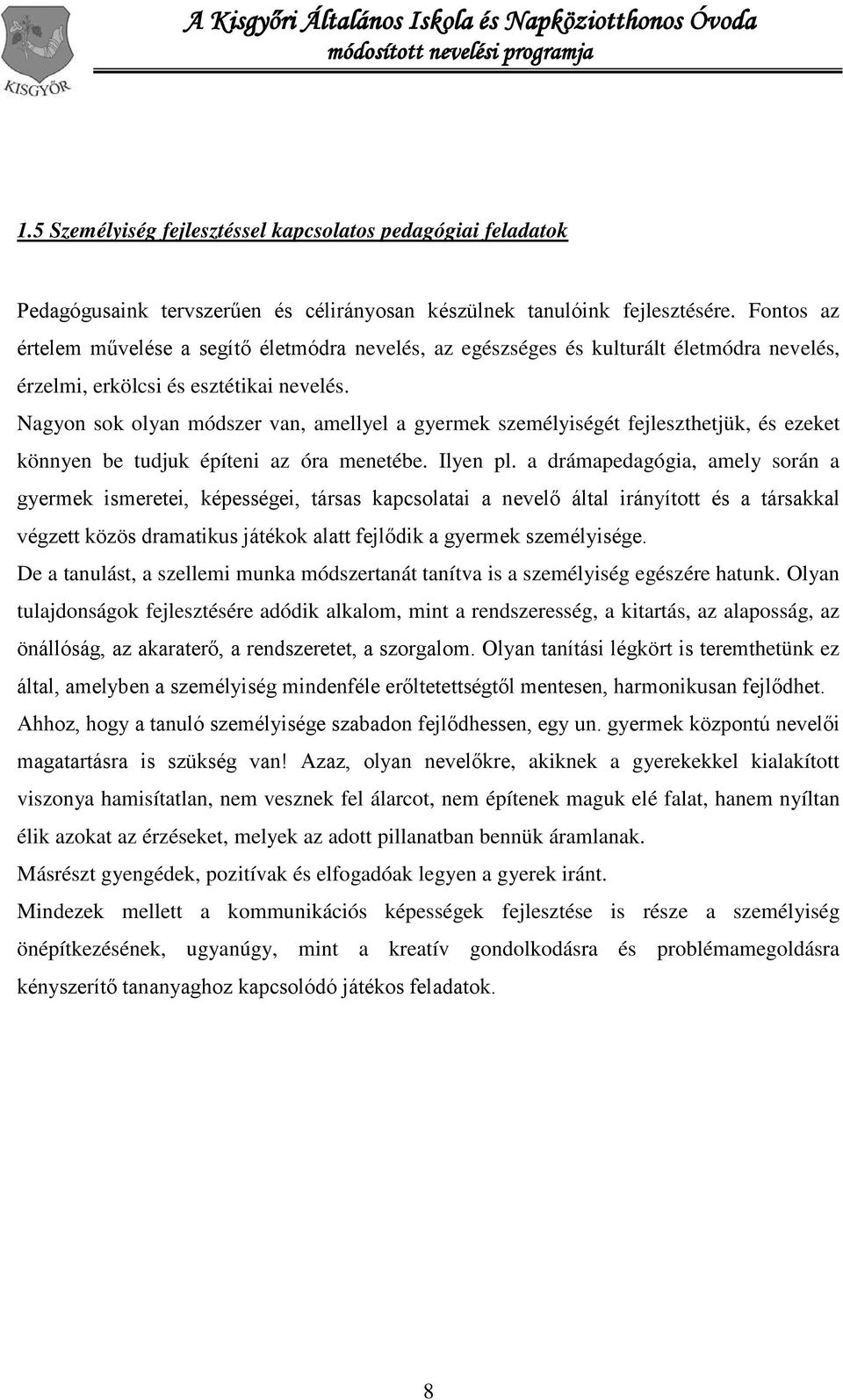 KISGYŐR

A Kisgyőri Általános Iskola és Napköziotthonos Óvoda
módosított nevelési programja

1.5 Személyiség fejlesztéssel kapcsolatos pedagógiai feladatok

Pedagógusaink tervszerűen és célirányosan készülnek tanulóink fejlesztésére. Fontos az értelem művelése a segítő életmódra nevelés, az egészséges és kulturált életmódra nevelés, érzelmi, erkölcsi és esztétikai nevelés.
Nagyon sok olyan módszer van, amellyel a gyermek személyiségét fejleszthetjük, és ezeket könnyen be tudjuk építeni az óra menetébe. Ilyen pl. a drámapedagógia, amely során a gyermek ismeretei, képességei, társas kapcsolatai a nevelő által irányított és a társakkal végzett közös dramatikus játékok alatt fejlődik a gyermek személyisége.
De a tanulást, a szellemi munka módszertanát tanítva is a személyiség egészére hatunk. Olyan tulajdonságok fejlesztésére adódik alkalom, mint a rendszeresség, a kitartás, az alaposság, az önállóság, az akaraterő, a rendszeretet, a szorgalom. Olyan tanítási légkört is teremthetünk ez által, amelyben a személyiség mindenféle erőltetettségtől mentesen, harmonikusan fejlődhet.
Ahhoz, hogy a tanuló személyisége szabadon fejlődhessen, egy un. gyermek központú nevelői magatartásra is szükség van! Azaz, olyan nevelőkre, akiknek a gyerekekkel kialakított viszonya hamisítatlan, nem vesznek fel álarcot, nem építenek maguk elé falat, hanem nyíltan élik azokat az érzéseket, melyek az adott pillanatban bennük áramlanak.
Másrészt gyengédek, pozitívak és elfogadóak legyen a gyerek iránt.
Mindezek mellett a kommunikációs képességek fejlesztése is része a személyiség önépítkezésének, ugyanúgy, mint a kreatív gondolkodásra és problémamegoldásra kényszerítő tananyaghoz kapcsolódó játékos feladatok.

8